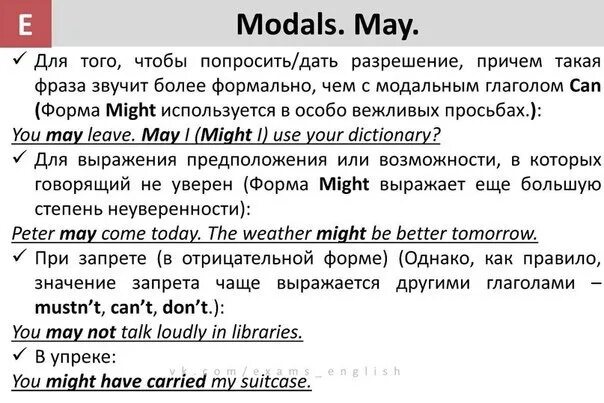 E

Modals. May.

✓ Для того, чтобы попросить/дать разрешение, причем такая фраза звучит более формально, чем с модальным глаголом Can (Форма Might используется в особо вежливых просьбах.):

You may leave. May I (Might I) use your dictionary?

✓ Для выражения предположения или возможности, в которых говорящий не уверен (Форма Might выражает еще большую степень неуверенности):

Peter may come today. The weather might be better tomorrow.

✓ При запрете (в отрицательной форме) (Однако, как правило, значение запрета чаще выражается другими глаголами – mustn't, can't, don't.):

You may not talk loudly in libraries.

✓ В упреке:

vk.com/exams_english

You might have carried my suitcase.